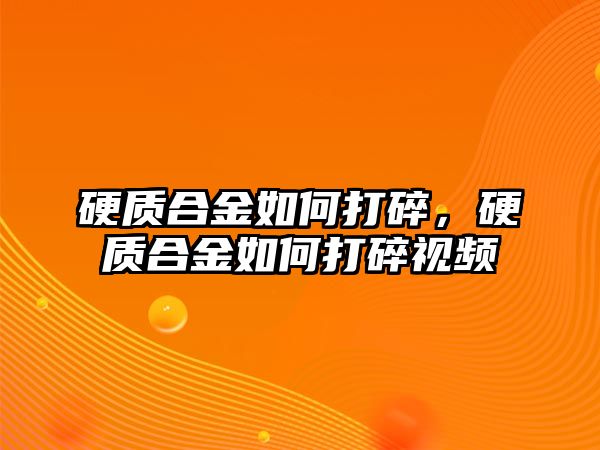 硬质合金如何打碎，硬质合金如何打碎视频